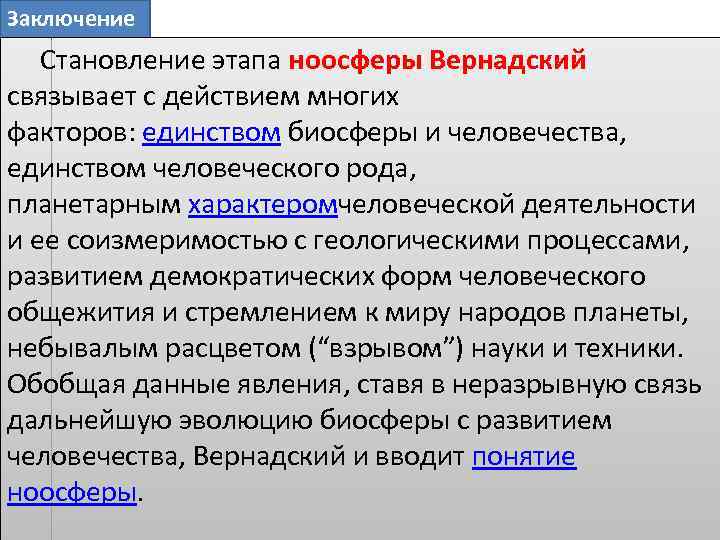 Заключение

Становление этапа ноосферы Вернадский связывает с действием многих факторов: единством биосферы и человечества, единством человеческого рода, планетарным характеромчеловеческой деятельности и ее соизмеримостью с геологическими процессами, развитием демократических форм человеческого общежития и стремлением к миру народов планеты, небывалым расцветом ("взрывом") науки и техники. Обобщая данные явления, ставя в неразрывную связь дальнейшую эволюцию биосферы с развитием человечества, Вернадский и вводит понятие ноосферы.